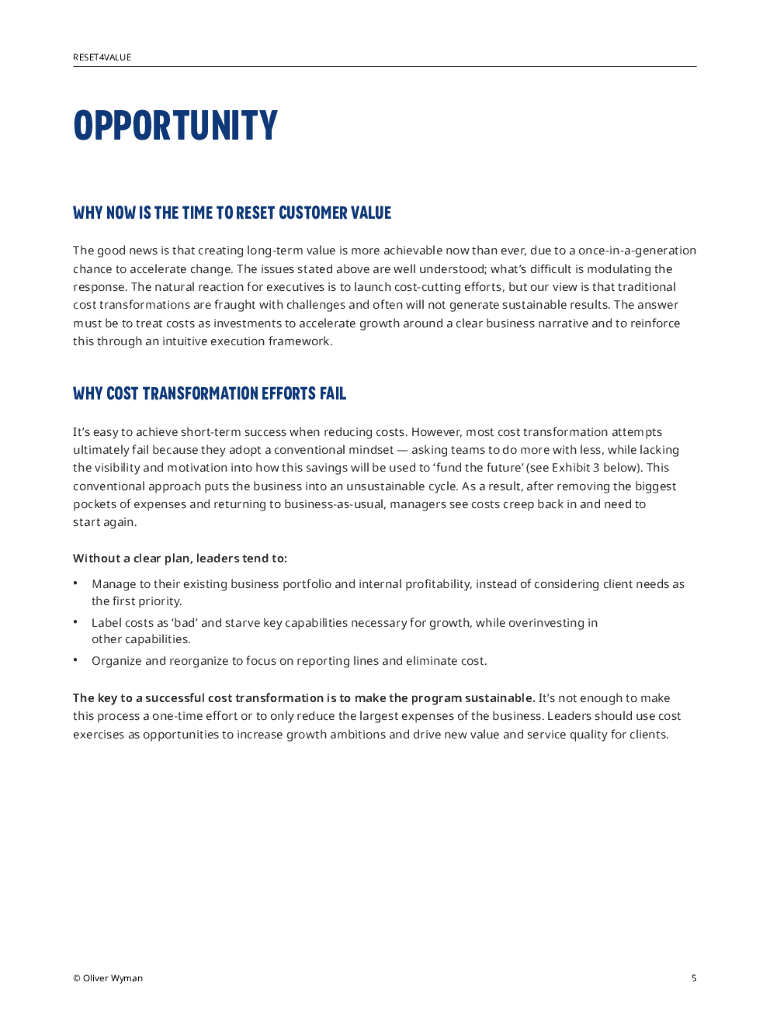 RESET4VALUE

OPPORTUNITY

WHY NOW IS THE TIME TO RESET CUSTOMER VALUE

The good news is that creating long-term value is more achievable now than ever, due to a once-in-a-generation chance to accelerate change. The issues stated above are well understood; what's difficult is modulating the response. The natural reaction for executives is to launch cost-cutting efforts, but our view is that traditional cost transformations are fraught with challenges and often will not generate sustainable results. The answer must be to treat costs as investments to accelerate growth around a clear business narrative and to reinforce this through an intuitive execution framework.

WHY COST TRANSFORMATION EFFORTS FAIL

It's easy to achieve short-term success when reducing costs. However, most cost transformation attempts ultimately fail because they adopt a conventional mindset — asking teams to do more with less, while lacking the visibility and motivation into how this savings will be used to 'fund the future' (see Exhibit 3 below). This conventional approach puts the business into an unsustainable cycle. As a result, after removing the biggest pockets of expenses and returning to business-as-usual, managers see costs creep back in and need to start again.

Without a clear plan, leaders tend to:

• Manage to their existing business portfolio and internal profitability, instead of considering client needs as the first priority.

• Label costs as 'bad' and starve key capabilities necessary for growth, while overinvesting in other capabilities.

• Organize and reorganize to focus on reporting lines and eliminate cost.

The key to a successful cost transformation is to make the program sustainable. It's not enough to make this process a one-time effort or to only reduce the largest expenses of the business. Leaders should use cost exercises as opportunities to increase growth ambitions and drive new value and service quality for clients.

© Oliver Wyman

5